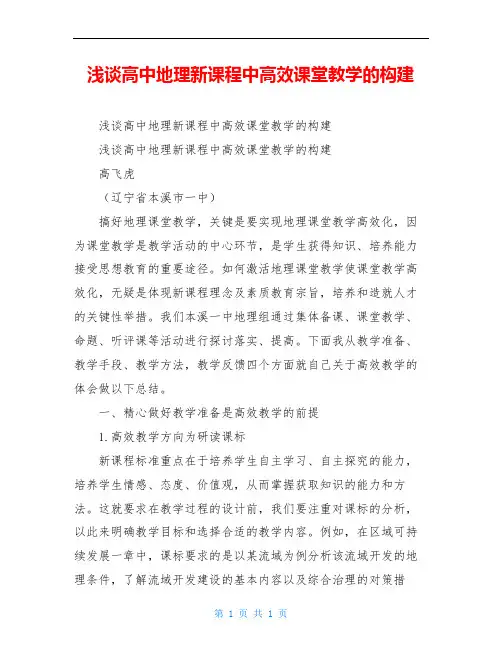 浅谈高中地理新课程中高效课堂教学的构建

浅谈高中地理新课程中高效课堂教学的构建

浅谈高中地理新课程中高效课堂教学的构建

高飞虎

（辽宁省本溪市一中）

搞好地理课堂教学，关键是要实现地理课堂教学高效化，因为课堂教学是教学活动的中心环节，是学生获得知识、培养能力接受思想教育的重要途径。如何激活地理课堂教学使课堂教学高效化，无疑是体现新课程理念及素质教育宗旨，培养和造就人才的关键性举措。我们本溪一中地理组通过集体备课、课堂教学、命题、听评课等活动进行探讨落实、提高。下面我从教学准备、教学手段、教学方法，教学反馈四个方面就自己关于高效教学的体会做以下总结。

一、精心做好教学准备是高效教学的前提

1.高效教学方向为研读课标

新课程标准重点在于培养学生自主学习、自主探究的能力，培养学生情感、态度、价值观，从而掌握获取知识的能力和方法。这就要求在教学过程的设计前，我们要注重对课标的分析，以此来明确教学目标和选择合适的教学内容。例如，在区域可持续发展一章中，课标要求的是以某流域为例分析该流域开发的地理条件，了解流域开发建设的基本内容以及综合治理的对策措

第 1 页 共 1 页